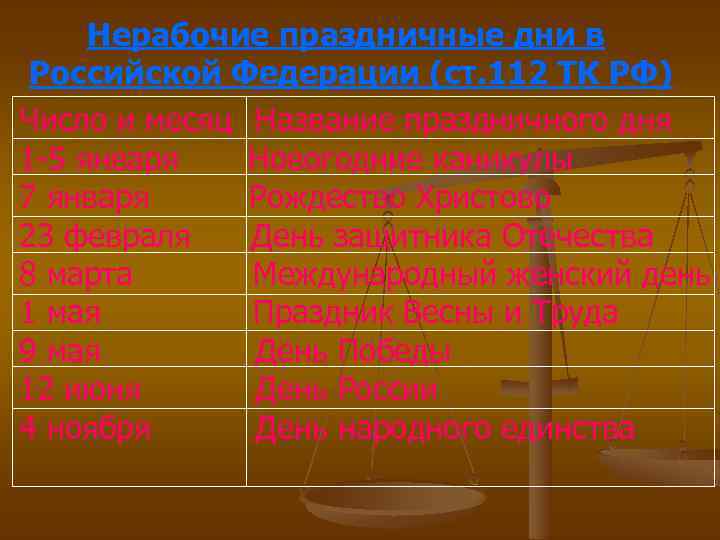 Нерабочие праздничные дни в Российской Федерации (ст.112 ТК РФ)

| Число и месяц | Название праздничного дня |
|---|---|
| 1-5 января | Новогодние каникулы |
| 7 января | Рождество Христово |
| 23 февраля | День защитника Отечества |
| 8 марта | Международный женский день |
| 1 мая | Праздник Весны и Труда |
| 9 мая | День Победы |
| 12 июня | День России |
| 4 ноября | День народного единства |